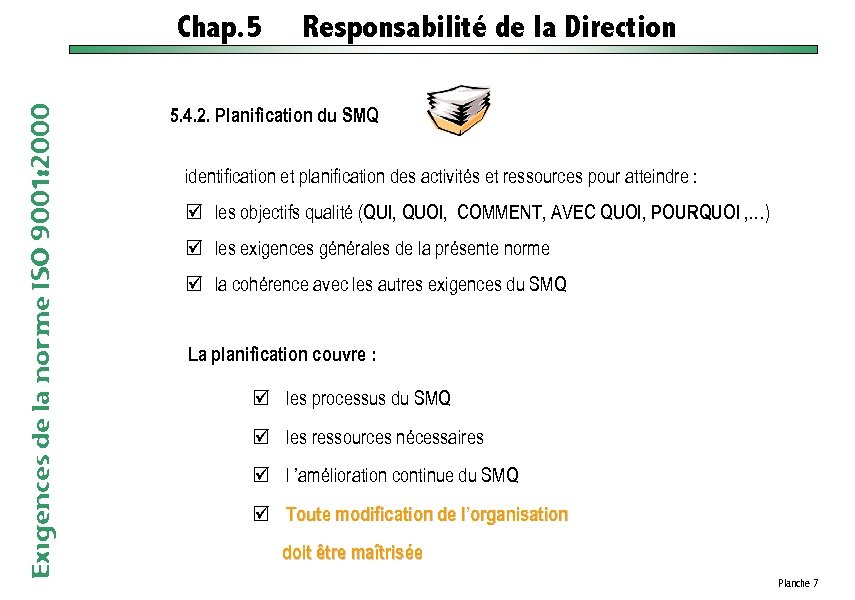 Chap.5 Responsabilité de la Direction

Exigences de la norme ISO 9001:2000

5.4.2. Planification du SMQ

identification et planification des activités et ressources pour atteindre :

☑ les objectifs qualité (QUI, QUOI, COMMENT, AVEC QUOI, POURQUOI ,...)

☑ les exigences générales de la présente norme

☑ la cohérence avec les autres exigences du SMQ

La planification couvre :

☑ les processus du SMQ

☑ les ressources nécessaires

☑ l 'amélioration continue du SMQ

☑ Toute modification de l'organisation doit être maîtrisée

Planche 7